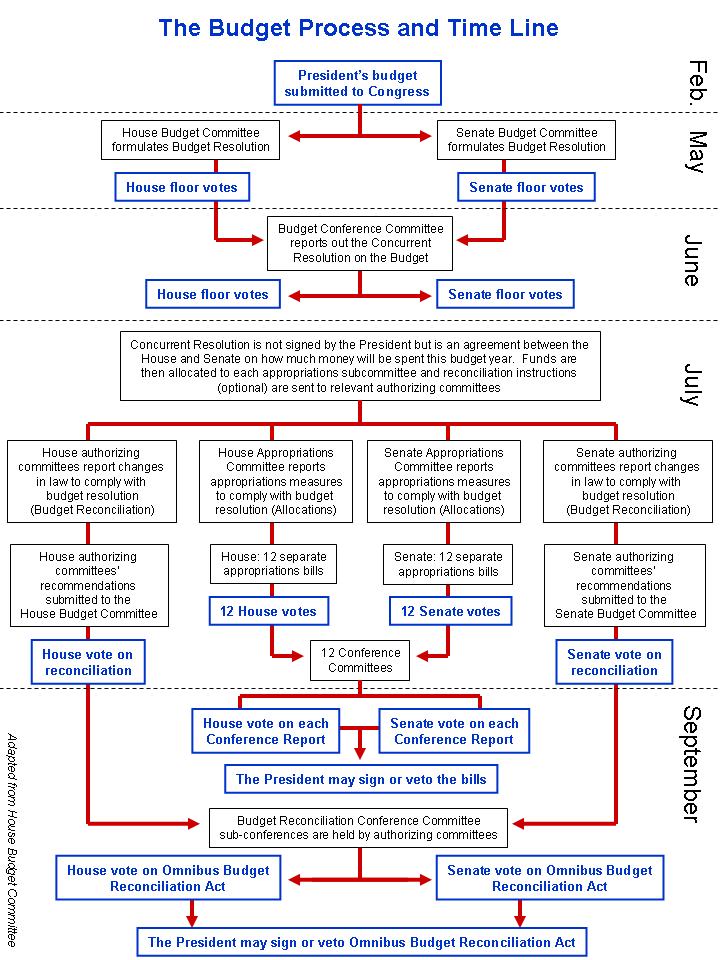 The Budget Process and Time Line

Feb.

President's budget submitted to Congress

May

House Budget Committee formulates Budget Resolution

Senate Budget Committee formulates Budget Resolution

House floor votes

Senate floor votes

June

Budget Conference Committee reports out the Concurrent Resolution on the Budget

House floor votes

Senate floor votes

July

Concurrent Resolution is not signed by the President but is an agreement between the House and Senate on how much money will be spent this budget year. Funds are then allocated to each appropriations subcommittee and reconciliation instructions (optional) are sent to relevant authorizing committees

House authorizing committees report changes in law to comply with budget resolution (Budget Reconciliation)

House Appropriations Committee reports appropriations measures to comply with budget resolution (Allocations)

Senate Appropriations Committee reports appropriations measures to comply with budget resolution (Allocations)

Senate authorizing committees report changes in law to comply with budget resolution (Budget Reconciliation)

House authorizing committees' recommendations submitted to the House Budget Committee

House: 12 separate appropriations bills

Senate: 12 separate appropriations bills

Senate authorizing committees' recommendations submitted to the Senate Budget Committee

12 House votes

12 Senate votes

House vote on reconciliation

12 Conference Committees

Senate vote on reconciliation

September

House vote on each Conference Report

Senate vote on each Conference Report

The President may sign or veto the bills

Budget Reconciliation Conference Committee sub-conferences are held by authorizing committees

House vote on Omnibus Budget Reconciliation Act

Senate vote on Omnibus Budget Reconciliation Act

The President may sign or veto Omnibus Budget Reconciliation Act

Adapted from House Budget Committee